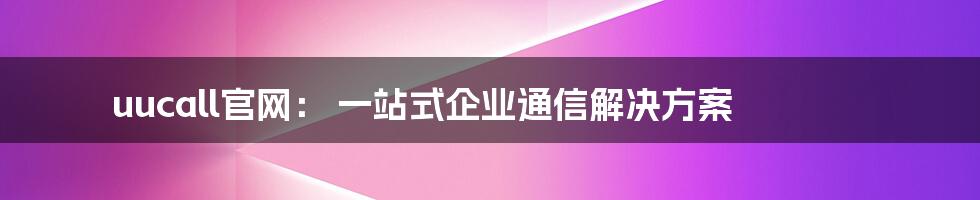 uucall官网： 一站式企业通信解决方案